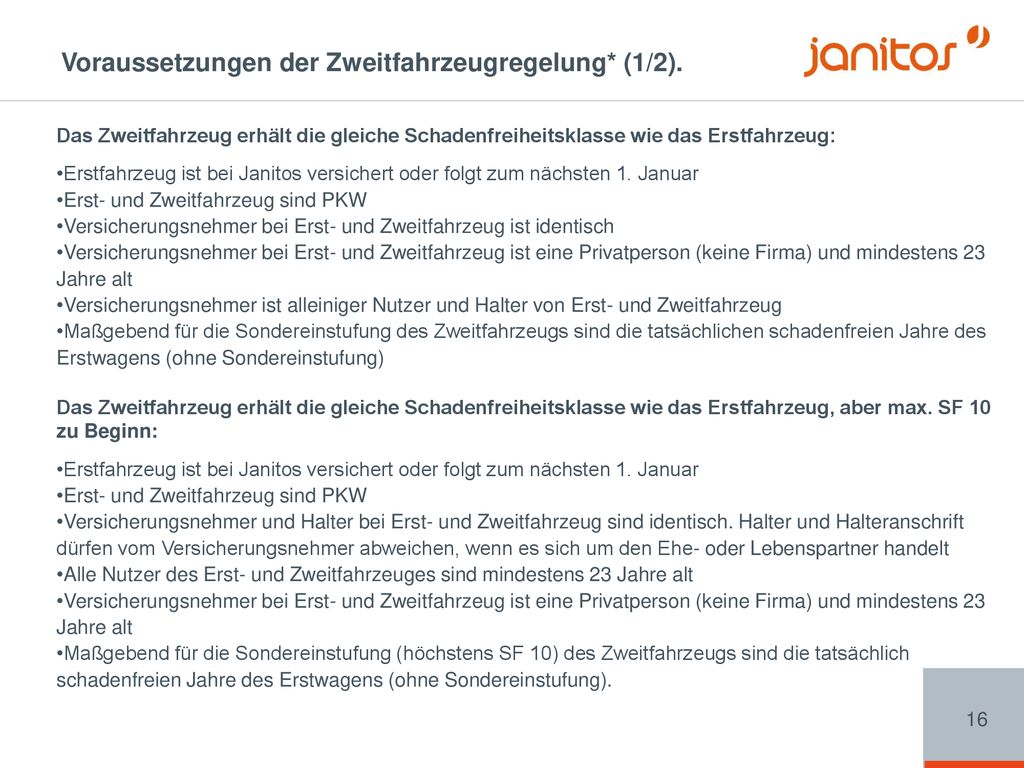 Voraussetzungen der Zweitfahrzeugregelung* (1/2).

janitos

Das Zweitfahrzeug erhält die gleiche Schadenfreiheitsklasse wie das Erstfahrzeug:

•Erstfahrzeug ist bei Janitos versichert oder folgt zum nächsten 1. Januar
•Erst- und Zweitfahrzeug sind PKW
•Versicherungsnehmer bei Erst- und Zweitfahrzeug ist identisch
•Versicherungsnehmer bei Erst- und Zweitfahrzeug ist eine Privatperson (keine Firma) und mindestens 23 Jahre alt
•Versicherungsnehmer ist alleiniger Nutzer und Halter von Erst- und Zweitfahrzeug
•Maßgebend für die Sondereinstufung des Zweitfahrzeugs sind die tatsächlichen schadenfreien Jahre des Erstwagens (ohne Sondereinstufung)

Das Zweitfahrzeug erhält die gleiche Schadenfreiheitsklasse wie das Erstfahrzeug, aber max. SF 10 zu Beginn:

•Erstfahrzeug ist bei Janitos versichert oder folgt zum nächsten 1. Januar
•Erst- und Zweitfahrzeug sind PKW
•Versicherungsnehmer und Halter bei Erst- und Zweitfahrzeug sind identisch. Halter und Halteranschrift dürfen vom Versicherungsnehmer abweichen, wenn es sich um den Ehe- oder Lebenspartner handelt
•Alle Nutzer des Erst- und Zweitfahrzeuges sind mindestens 23 Jahre alt
•Versicherungsnehmer bei Erst- und Zweitfahrzeug ist eine Privatperson (keine Firma) und mindestens 23 Jahre alt
•Maßgebend für die Sondereinstufung (höchstens SF 10) des Zweitfahrzeugs sind die tatsächlich schadenfreien Jahre des Erstwagens (ohne Sondereinstufung).

16